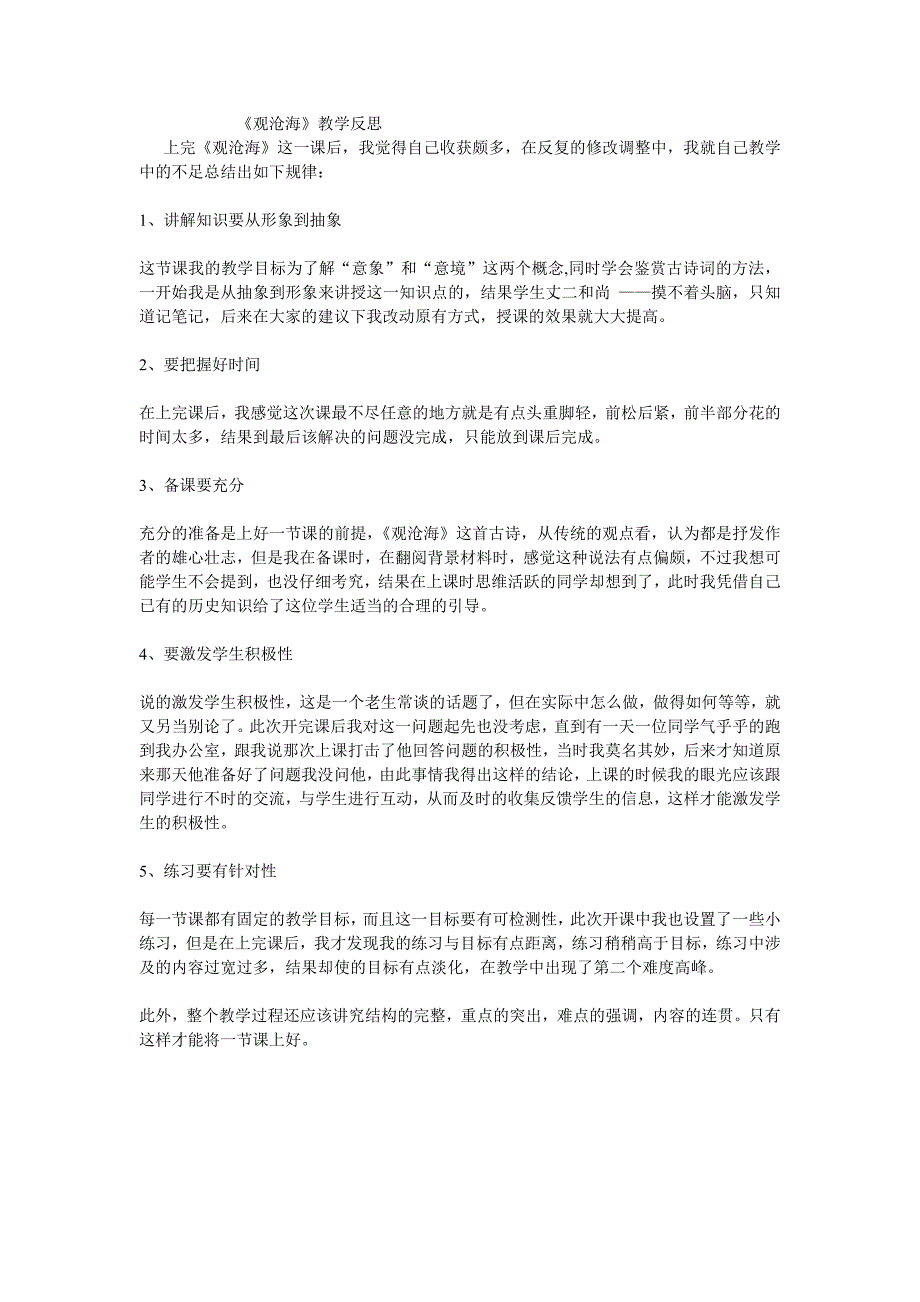 《观沧海》教学反思

上完《观沧海》这一课后，我觉得自己收获颇多，在反复的修改调整中，我就自己教学中的不足总结出如下规律：

1、讲解知识要从形象到抽象

这节课我的教学目标为了解“意象”和“意境”这两个概念,同时学会鉴赏古诗词的方法，一开始我是从抽象到形象来讲授这一知识点的，结果学生丈二和尚 ——摸不着头脑，只知道记笔记，后来在大家的建议下我改动原有方式，授课的效果就大大提高。

2、要把握好时间

在上完课后，我感觉这次课最不尽任意的地方就是有点头重脚轻，前松后紧，前半部分花的时间太多，结果到最后该解决的问题没完成，只能放到课后完成。

3、备课要充分

充分的准备是上好一节课的前提，《观沧海》这首古诗，从传统的观点看，认为都是抒发作者的雄心壮志，但是我在备课时，在翻阅背景材料时，感觉这种说法有点偏颇，不过我想可能学生不会提到，也没仔细考究，结果在上课时思维活跃的同学却想到了，此时我凭借自己已有的历史知识给了这位学生适当的合理的引导。

4、要激发学生积极性

说的激发学生积极性，这是一个老生常谈的话题了，但在实际中怎么做，做得如何等等，就又另当别论了。此次开完课后我对这一问题起先也没考虑，直到有一天一位同学气乎乎的跑到我办公室，跟我说那次上课打击了他回答问题的积极性，当时我莫名其妙，后来才知道原来那天他准备好了问题我没问他，由此事情我得出这样的结论，上课的时候我的眼光应该跟同学进行不时的交流，与学生进行互动，从而及时的收集反馈学生的信息，这样才能激发学生的积极性。

5、练习要有针对性

每一节课都有固定的教学目标，而且这一目标要有可检测性，此次开课中我也设置了一些小练习，但是在上完课后，我才发现我的练习与目标有点距离，练习稍稍高于目标，练习中涉及的内容过宽过多，结果却使的目标有点淡化，在教学中出现了第二个难度高峰。

此外，整个教学过程还应该讲究结构的完整，重点的突出，难点的强调，内容的连贯。只有这样才能将一节课上好。